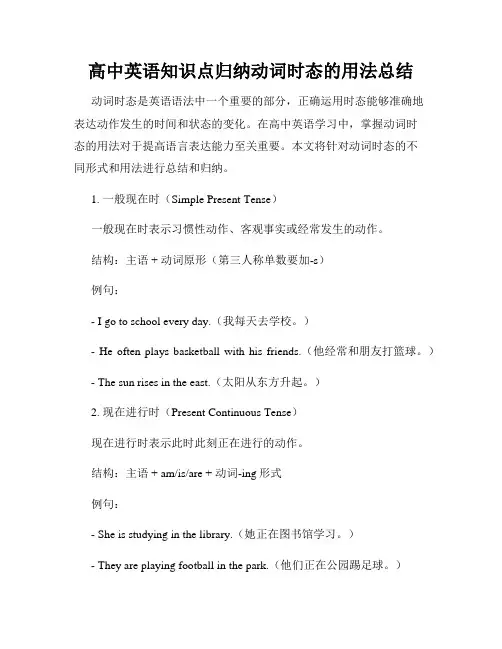 高中英语知识点归纳动词时态的用法总结

动词时态是英语语法中一个重要的部分，正确运用时态能够准确地表达动作发生的时间和状态的变化。在高中英语学习中，掌握动词时态的用法对于提高语言表达能力至关重要。本文将针对动词时态的不同形式和用法进行总结和归纳。

1. 一般现在时（Simple Present Tense）

一般现在时表示习惯性动作、客观事实或经常发生的动作。

结构：主语 + 动词原形（第三人称单数要加-s）

例句：

- I go to school every day.（我每天去学校。）

- He often plays basketball with his friends.（他经常和朋友打篮球。）

- The sun rises in the east.（太阳从东方升起。）

2. 现在进行时（Present Continuous Tense）

现在进行时表示此时此刻正在进行的动作。

结构：主语 + am/is/are + 动词-ing 形式

例句：

- She is studying in the library.（她正在图书馆学习。）

- They are playing football in the park.（他们正在公园踢足球。）